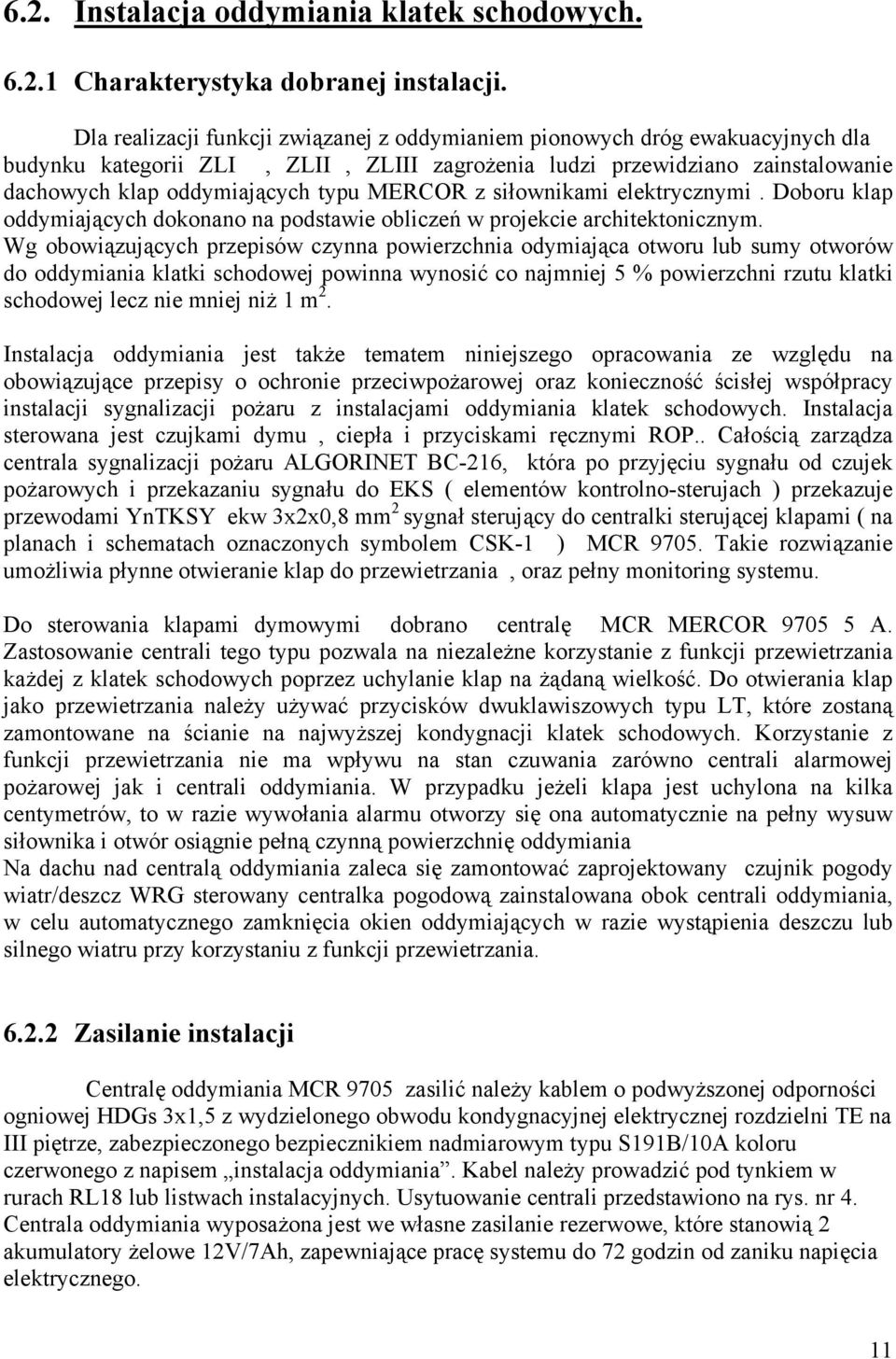 6.2. Instalacja oddymiania klatek schodowych.

6.2.1 Charakterystyka dobranej instalacji.

Dla realizacji funkcji związanej z oddymianiem pionowych dróg ewakuacyjnych dla budynku kategorii ZLI , ZLII , ZLIII zagrożenia ludzi przewidziano zainstalowanie dachowych klap oddymiających typu MERCOR z siłownikami elektrycznymi . Doboru klap oddymiających dokonano na podstawie obliczeń w projekcie architektonicznym. Wg obowiązujących przepisów czynna powierzchnia odymiająca otworu lub sumy otworów do oddymiania klatki schodowej powinna wynosić co najmniej 5 % powierzchni rzutu klatki schodowej lecz nie mniej niż 1 $m^2$.

Instalacja oddymiania jest także tematem niniejszego opracowania ze względu na obowiązujące przepisy o ochronie przeciwpożarowej oraz konieczność ścisłej współpracy instalacji sygnalizacji pożaru z instalacjami oddymiania klatek schodowych. Instalacja sterowana jest czujkami dymu , ciepła i przyciskami ręcznymi ROP.. Całością zarządza centrala sygnalizacji pożaru ALGORINET BC-216, która po przyjęciu sygnału od czujek pożarowych i przekazaniu sygnału do EKS ( elementów kontrolno-sterujach ) przekazuje przewodami YnTKSY ekw 3x2x0,8 $mm^2$ sygnał sterujący do centralki sterującej klapami ( na planach i schematach oznaczonych symbolem CSK-1 ) MCR 9705. Takie rozwiązanie umożliwia płynne otwieranie klap do przewietrzania , oraz pełny monitoring systemu.

Do sterowania klapami dymowymi dobrano centralę MCR MERCOR 9705 5 A. Zastosowanie centrali tego typu pozwala na niezależne korzystanie z funkcji przewietrzania każdej z klatek schodowych poprzez uchylanie klap na żądaną wielkość. Do otwierania klap jako przewietrzania należy używać przycisków dwuklawiszowych typu LT, które zostaną zamontowane na ścianie na najwyższej kondygnacji klatek schodowych. Korzystanie z funkcji przewietrzania nie ma wpływu na stan czuwania zarówno centrali alarmowej pożarowej jak i centrali oddymiania. W przypadku jeżeli klapa jest uchylona na kilka centymetrów, to w razie wywołania alarmu otworzy się ona automatycznie na pełny wysuw siłownika i otwór osiągnie pełną czynną powierzchnię oddymiania
Na dachu nad centralą oddymiania zaleca się zamontować zaprojektowany czujnik pogody wiatr/deszcz WRG sterowany centralka pogodową zainstalowana obok centrali oddymiania, w celu automatycznego zamknięcia okien oddymiających w razie wystąpienia deszczu lub silnego wiatru przy korzystaniu z funkcji przewietrzania.

6.2.2 Zasilanie instalacji

Centralę oddymiania MCR 9705 zasilić należy kablem o podwyższonej odporności ogniowej HDGs 3x1,5 z wydzielonego obwodu kondygnacyjnej elektrycznej rozdzielni TE na III piętrze, zabezpieczonego bezpiecznikiem nadmiarowym typu S191B/10A koloru czerwonego z napisem „instalacja oddymiania”. Kabel należy prowadzić pod tynkiem w rurach RL18 lub listwach instalacyjnych. Usytuowanie centrali przedstawiono na rys. nr 4. Centrala oddymiania wyposażona jest we własne zasilanie rezerwowe, które stanowią 2 akumulatory żelowe 12V/7Ah, zapewniające pracę systemu do 72 godzin od zaniku napięcia elektrycznego.

11